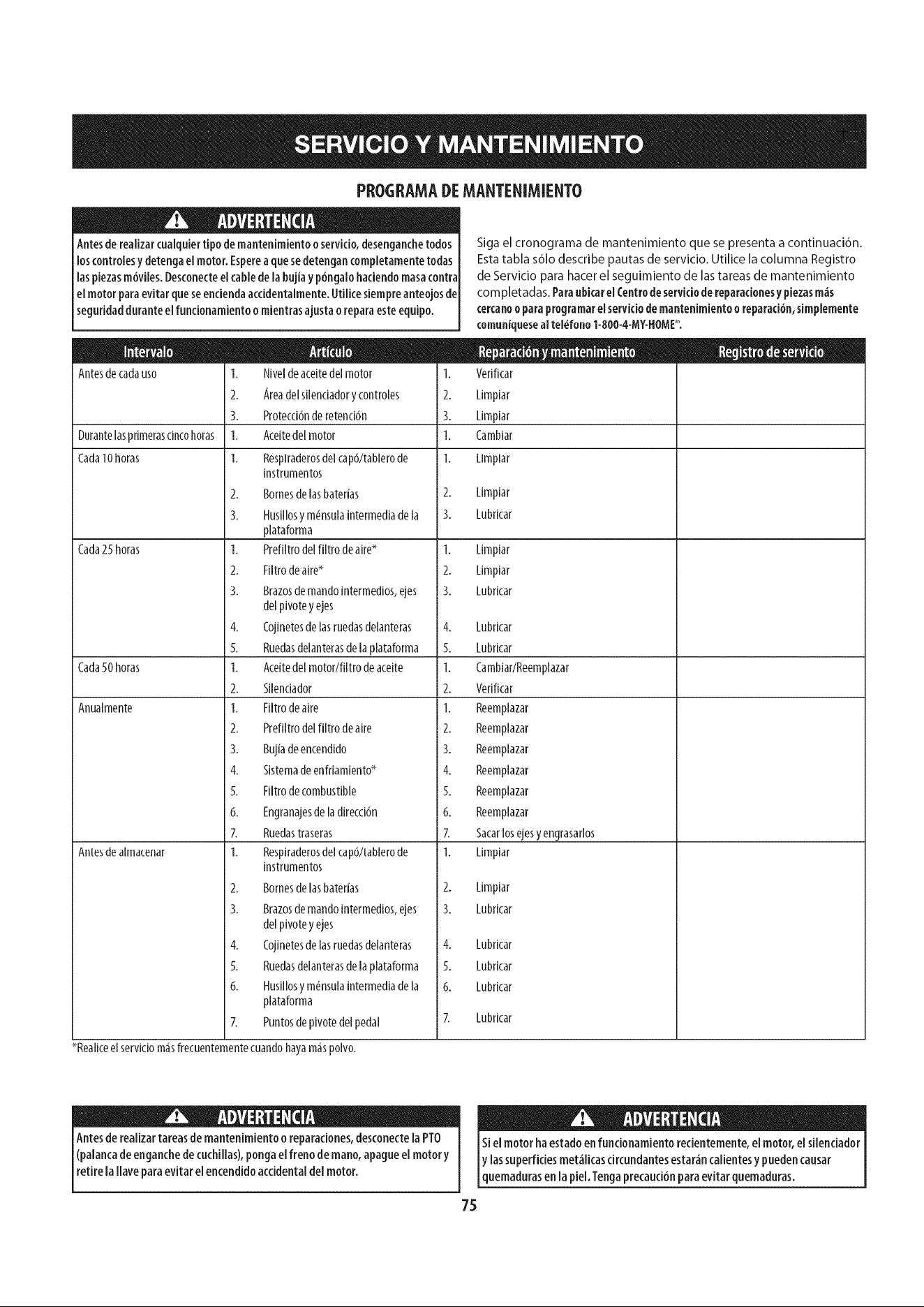 SERVICIO Y MANTENIMIENTO

PROGRAMA DE MANTENIMIENTO

ADVERTENCIA

Antes de realizar cualquier tipo de mantenimiento o servicio, desenganche todos los controles y detenga el motor. Espere a que se detengan completamente todas las piezas móviles. Desconecte el cable de la bujía y póngalo haciendo masa contra el motor para evitar que se encienda accidentalmente. Utilice siempre anteojos de seguridad durante el funcionamiento o mientras ajusta o repara este equipo.

Siga el cronograma de mantenimiento que se presenta a continuación. Esta tabla sólo describe pautas de servicio. Utilice la columna Registro de Servicio para hacer el seguimiento de las tareas de mantenimiento completadas. Para ubicar el Centro de servicio de reparaciones y piezas más cercano o para programar el servicio de mantenimiento o reparación, simplemente comuníquese al teléfono 1-800-4-MY-HOME®.

| Intervalo | Artículo | Reparación y mantenimiento | Registro de servicio |
|---|---|---|---|
| Antes de cada uso | 1. Nivel de aceite del motor | 1. Verificar | |
| | 2. Área del silenciador y controles | 2. Limpiar | |
| | 3. Protección de retención | 3. Limpiar | |
| Durante las primeras cinco horas | 1. Aceite del motor | 1. Cambiar | |
| Cada 10 horas | 1. Respiraderos del capó/tablero de instrumentos | 1. Limpiar | |
| | 2. Bornes de las baterías | 2. Limpiar | |
| | 3. Husillos y ménsula intermedia de la plataforma | 3. Lubricar | |
| Cada 25 horas | 1. Prefiltro del filtro de aire* | 1. Limpiar | |
| | 2. Filtro de aire* | 2. Limpiar | |
| | 3. Brazos de mando intermedios, ejes del pivote y ejes | 3. Lubricar | |
| | 4. Cojinetes de las ruedas delanteras | 4. Lubricar | |
| | 5. Ruedas delanteras de la plataforma | 5. Lubricar | |
| Cada 50 horas | 1. Aceite del motor/filtro de aceite | 1. Cambiar/Reemplazar | |
| | 2. Silenciador | 2. Verificar | |
| Anualmente | 1. Filtro de aire | 1. Reemplazar | |
| | 2. Prefiltro del filtro de aire | 2. Reemplazar | |
| | 3. Bujía de encendido | 3. Reemplazar | |
| | 4. Sistema de enfriamiento* | 4. Reemplazar | |
| | 5. Filtro de combustible | 5. Reemplazar | |
| | 6. Engranajes de la dirección | 6. Reemplazar | |
| | 7. Ruedas traseras | 7. Sacar los ejes y engrasarlos | |
| Antes de almacenar | 1. Respiraderos del capó/tablero de instrumentos | 1. Limpiar | |
| | 2. Bornes de las baterías | 2. Limpiar | |
| | 3. Brazos de mando intermedios, ejes del pivote y ejes | 3. Lubricar | |
| | 4. Cojinetes de las ruedas delanteras | 4. Lubricar | |
| | 5. Ruedas delanteras de la plataforma | 5. Lubricar | |
| | 6. Husillos y ménsula intermedia de la plataforma | 6. Lubricar | |
| | 7. Puntos de pivote del pedal | 7. Lubricar | |

*Realice el servicio más frecuentemente cuando haya más polvo.

ADVERTENCIA

Antes de realizar tareas de mantenimiento o reparaciones, desconecte la PTO (palanca de enganche de cuchillas), ponga el freno de mano, apague el motor y retire la llave para evitar el encendido accidental del motor.

ADVERTENCIA

Si el motor ha estado en funcionamiento recientemente, el motor, el silenciador y las superficies metálicas circundantes estarán calientes y pueden causar quemaduras en la piel. Tenga precaución para evitar quemaduras.

75